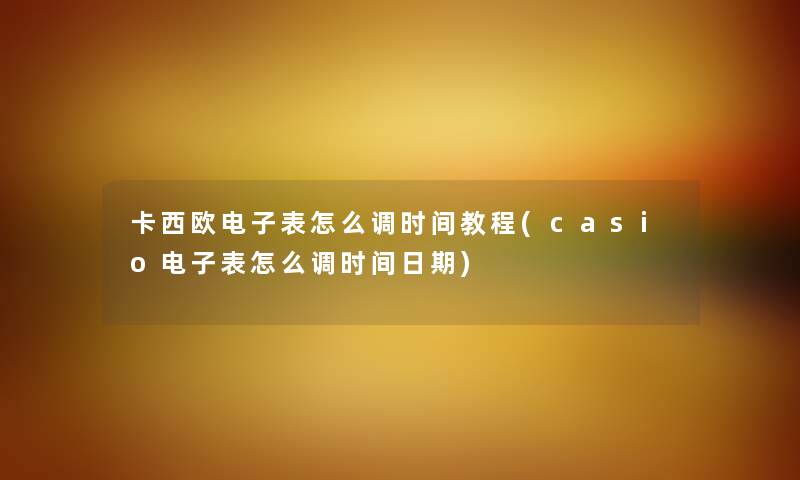 卡西欧电子表怎么调时间教程(casio电子表怎么调时间日期)